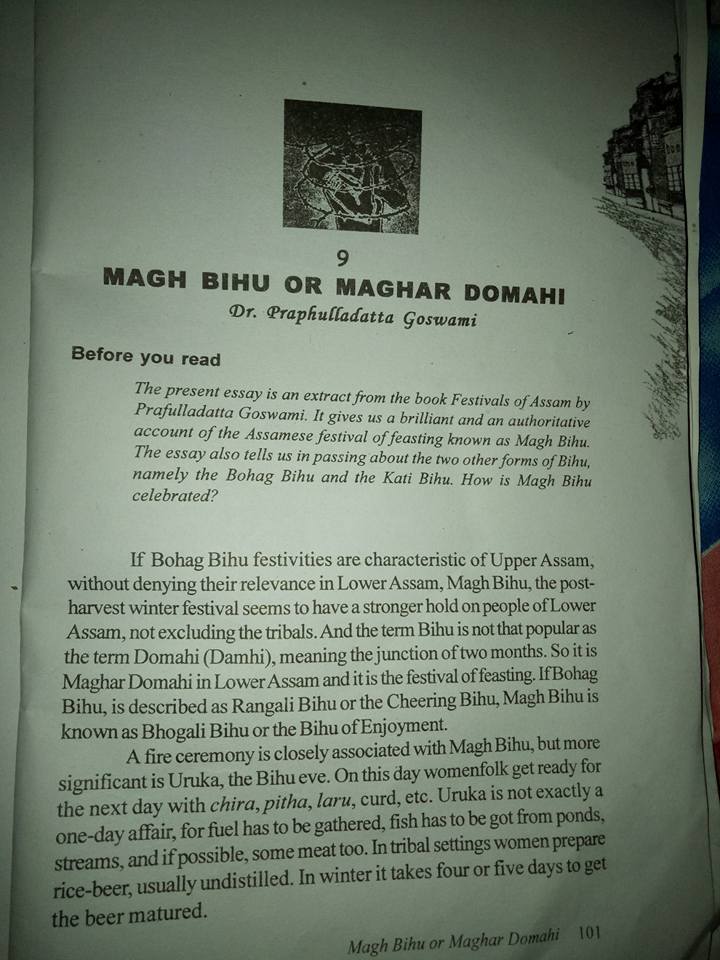 9

MAGH BIHU OR MAGHAR DOMAHI

Dr. Praphulladatta Goswami

Before you read

The present essay is an extract from the book Festivals of Assam by Prafulladatta Goswami. It gives us a brilliant and an authoritative account of the Assamese festival of feasting known as Magh Bihu. The essay also tells us in passing about the two other forms of Bihu, namely the Bohag Bihu and the Kati Bihu. How is Magh Bihu celebrated?

If Bohag Bihu festivities are characteristic of Upper Assam, without denying their relevance in Lower Assam, Magh Bihu, the post-harvest winter festival seems to have a stronger hold on people of Lower Assam, not excluding the tribals. And the term Bihu is not that popular as the term Domahi (Damhi), meaning the junction of two months. So it is Maghar Domahi in Lower Assam and it is the festival of feasting. If Bohag Bihu, is described as Rangali Bihu or the Cheering Bihu, Magh Bihu is known as Bhogali Bihu or the Bihu of Enjoyment.

A fire ceremony is closely associated with Magh Bihu, but more significant is Uruka, the Bihu eve. On this day womenfolk get ready for the next day with chira, pitha, laru, curd, etc. Uruka is not exactly a one-day affair, for fuel has to be gathered, fish has to be got from ponds, streams, and if possible, some meat too. In tribal settings women prepare rice-beer, usually undistilled. In winter it takes four or five days to get the beer matured.

Magh Bihu or Maghar Domahi 101